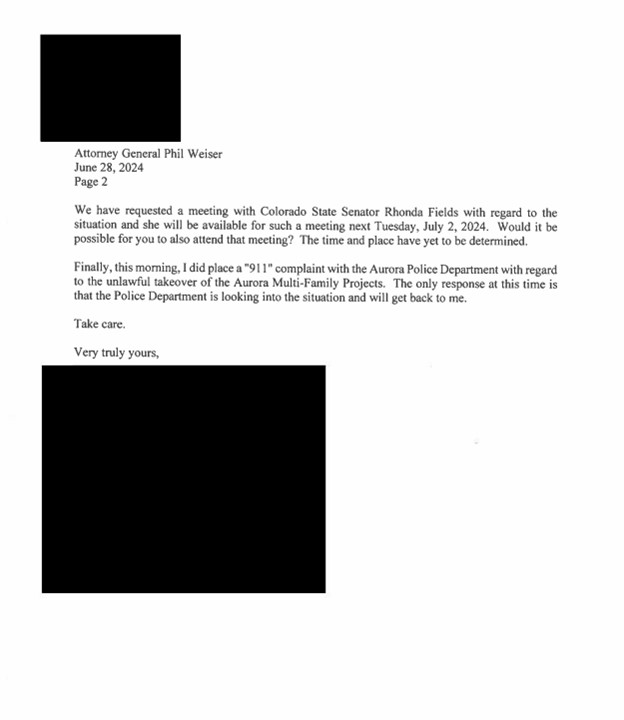 Attorney General Phil Weiser
June 28, 2024
Page 2

We have requested a meeting with Colorado State Senator Rhonda Fields with regard to the situation and she will be available for such a meeting next Tuesday, July 2, 2024. Would it be possible for you to also attend that meeting? The time and place have yet to be determined.

Finally, this morning, I did place a "911" complaint with the Aurora Police Department with regard to the unlawful takeover of the Aurora Multi-Family Projects. The only response at this time is that the Police Department is looking into the situation and will get back to me.

Take care.

Very truly yours,